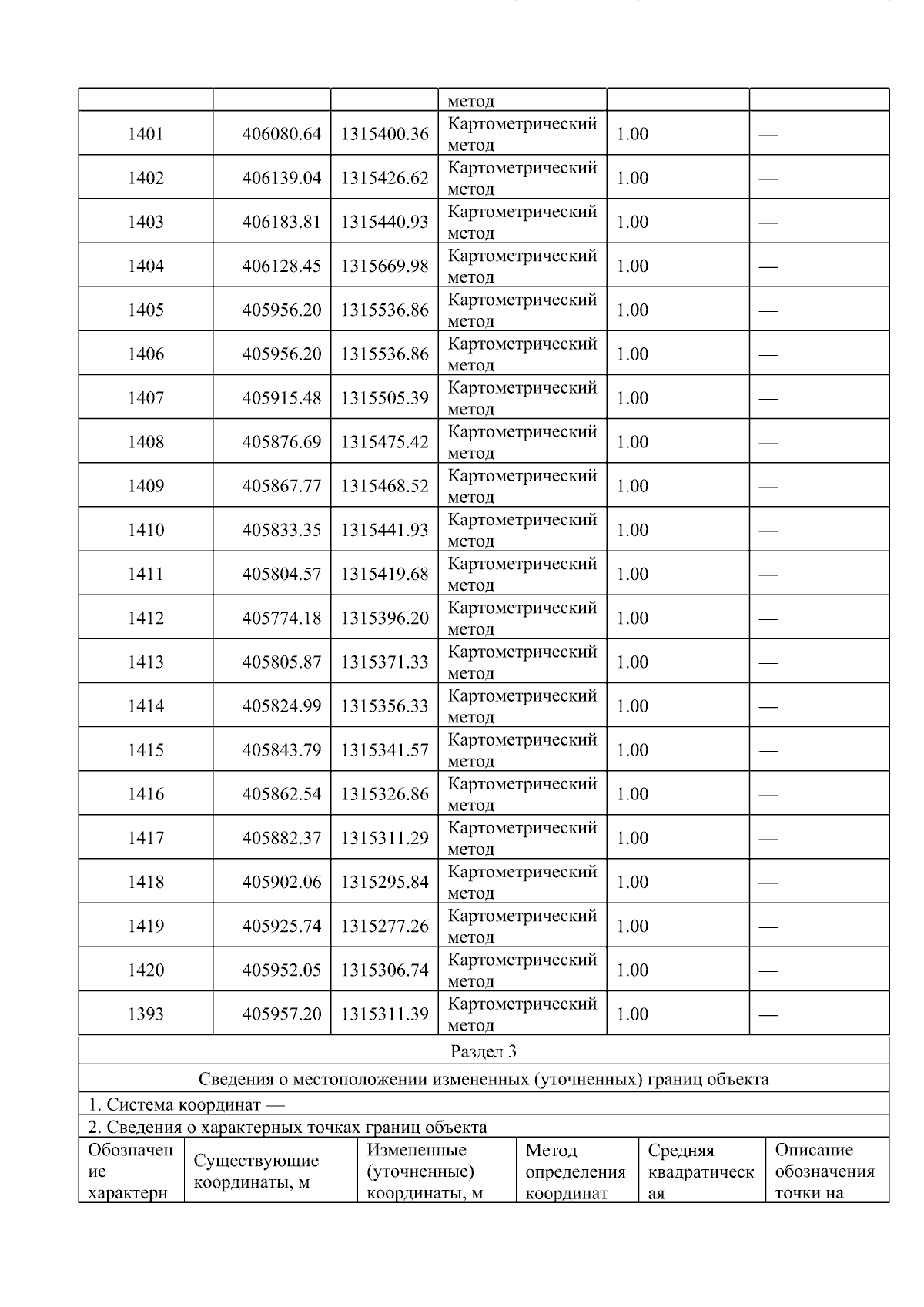 |  |  |  | метод |  |  |
|---|---|---|---|---|---|
| 1401 | 406080.64 | 1315400.36 | Картометрический метод | 1.00 | — |
| 1402 | 406139.04 | 1315426.62 | Картометрический метод | 1.00 | — |
| 1403 | 406183.81 | 1315440.93 | Картометрический метод | 1.00 | — |
| 1404 | 406128.45 | 1315669.98 | Картометрический метод | 1.00 | — |
| 1405 | 405956.20 | 1315536.86 | Картометрический метод | 1.00 | — |
| 1406 | 405956.20 | 1315536.86 | Картометрический метод | 1.00 | — |
| 1407 | 405915.48 | 1315505.39 | Картометрический метод | 1.00 | — |
| 1408 | 405876.69 | 1315475.42 | Картометрический метод | 1.00 | — |
| 1409 | 405867.77 | 1315468.52 | Картометрический метод | 1.00 | — |
| 1410 | 405833.35 | 1315441.93 | Картометрический метод | 1.00 | — |
| 1411 | 405804.57 | 1315419.68 | Картометрический метод | 1.00 | — |
| 1412 | 405774.18 | 1315396.20 | Картометрический метод | 1.00 | — |
| 1413 | 405805.87 | 1315371.33 | Картометрический метод | 1.00 | — |
| 1414 | 405824.99 | 1315356.33 | Картометрический метод | 1.00 | — |
| 1415 | 405843.79 | 1315341.57 | Картометрический метод | 1.00 | — |
| 1416 | 405862.54 | 1315326.86 | Картометрический метод | 1.00 | — |
| 1417 | 405882.37 | 1315311.29 | Картометрический метод | 1.00 | — |
| 1418 | 405902.06 | 1315295.84 | Картометрический метод | 1.00 | — |
| 1419 | 405925.74 | 1315277.26 | Картометрический метод | 1.00 | — |
| 1420 | 405952.05 | 1315306.74 | Картометрический метод | 1.00 | — |
| 1393 | 405957.20 | 1315311.39 | Картометрический метод | 1.00 | — |

Раздел 3

Сведения о местоположении измененных (уточненных) границ объекта

1. Система координат —

2. Сведения о характерных точках границ объекта

| Обозначение характерн | Существующие координаты, м | Измененные (уточненные) координаты, м | Метод определения координат | Средняя квадратическая | Описание обозначения точки на |
|---|---|---|---|---|---|